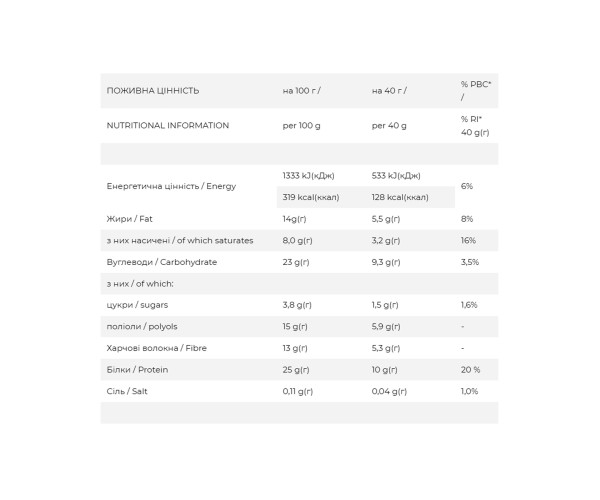 | ПОЖИВНА ЦІННІСТЬ | на 100 г / | на 40 г / | % РВС* / |
|---|---|---|---|
| NUTRITIONAL INFORMATION | per 100 g | per 40 g | % RI* 40 g(г) |
| | | | |
| Енергетична цінність / Energy | 1333 kJ(кДж) | 533 kJ(кДж) | 6% |
| | 319 kcal(ккал) | 128 kcal(ккал) | |
| Жири / Fat | 14g(г) | 5,5 g(г) | 8% |
| з них насичені / of which saturates | 8,0 g(г) | 3,2 g(г) | 16% |
| Вуглеводи / Carbohydrate | 23 g(г) | 9,3 g(г) | 3,5% |
| з них / of which: | | | |
| цукри / sugars | 3,8 g(г) | 1,5 g(г) | 1,6% |
| поліоли / polyols | 15 g(г) | 5,9 g(г) | - |
| Харчові волокна / Fibre | 13 g(г) | 5,3 g(г) | - |
| Білки / Protein | 25 g(г) | 10 g(г) | 20 % |
| Сіль / Salt | 0,11 g(г) | 0,04 g(г) | 1,0% |
| | | | |